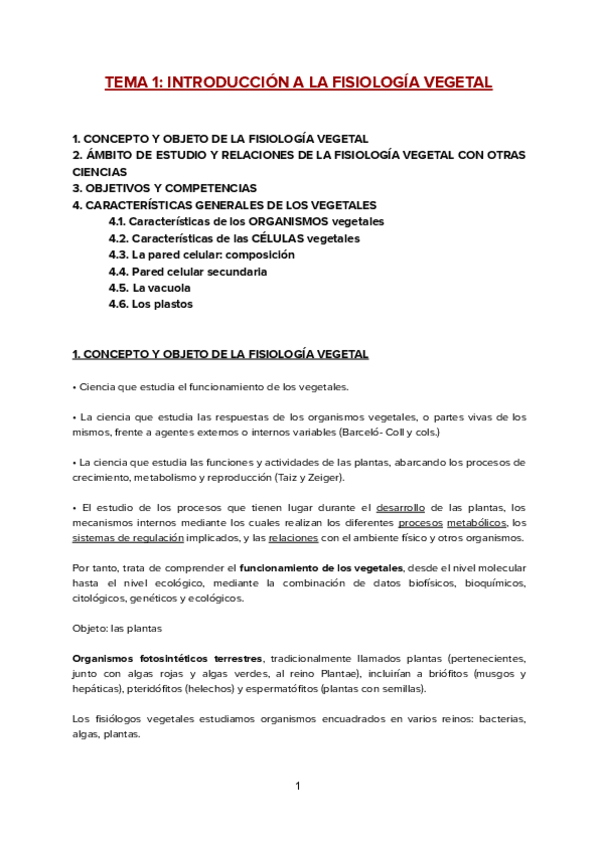 TEMA 1: INTRODUCCIÓN A LA FISIOLOGÍA VEGETAL

1. CONCEPTO Y OBJETO DE LA FISIOLOGÍA VEGETAL
2. ÁMBITO DE ESTUDIO Y RELACIONES DE LA FISIOLOGÍA VEGETAL CON OTRAS CIENCIAS
3. OBJETIVOS Y COMPETENCIAS
4. CARACTERÍSTICAS GENERALES DE LOS VEGETALES
4.1. Características de los ORGANISMOS vegetales
4.2. Características de las CÉLULAS vegetales
4.3. La pared celular: composición
4.4. Pared celular secundaria
4.5. La vacuola
4.6. Los plastos

1. CONCEPTO Y OBJETO DE LA FISIOLOGÍA VEGETAL

• Ciencia que estudia el funcionamiento de los vegetales.

• La ciencia que estudia las respuestas de los organismos vegetales, o partes vivas de los mismos, frente a agentes externos o internos variables (Barceló- Coll y cols.)

• La ciencia que estudia las funciones y actividades de las plantas, abarcando los procesos de crecimiento, metabolismo y reproducción (Taiz y Zeiger).

• El estudio de los procesos que tienen lugar durante el desarrollo de las plantas, los mecanismos internos mediante los cuales realizan los diferentes procesos metabólicos, los sistemas de regulación implicados, y las relaciones con el ambiente físico y otros organismos.

Por tanto, trata de comprender el funcionamiento de los vegetales, desde el nivel molecular hasta el nivel ecológico, mediante la combinación de datos biofísicos, bioquímicos, citológicos, genéticos y ecológicos.

Objeto: las plantas

Organismos fotosintéticos terrestres, tradicionalmente llamados plantas (pertenecientes, junto con algas rojas y algas verdes, al reino Plantae), incluirían a briófitos (musgos y hepáticas), pteridófitos (helechos) y espermatófitos (plantas con semillas).

Los fisiólogos vegetales estudiamos organismos encuadrados en varios reinos: bacterias, algas, plantas.

1